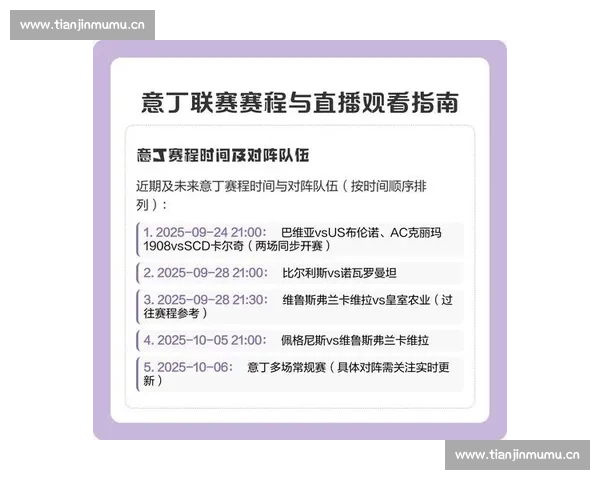 www.tianjinmumu.cn

意丁联赛赛程与直播观看指南

意丁赛程时间及对阵队伍

近期及未来意丁赛程时间与对阵队伍（按时间顺序排列）：

1. 2025-09-24 21:00： 巴维亚vsUS布伦诺、AC克丽玛1908vsSCD卡尔奇（两场同步开赛）

2. 2025-09-28 21:00： 比尔利斯vs诺瓦罗曼坦

3. 2025-09-28 21:30： 维鲁斯弗兰卡维拉vs皇室农业（过往赛程参考）

4. 2025-10-05 21:00： 佩格尼斯vs维鲁斯弗兰卡维拉

5. 2025-10-06： 意丁多场常规赛（具体对阵需关注实时更新）

www.tianjinmumu.cn